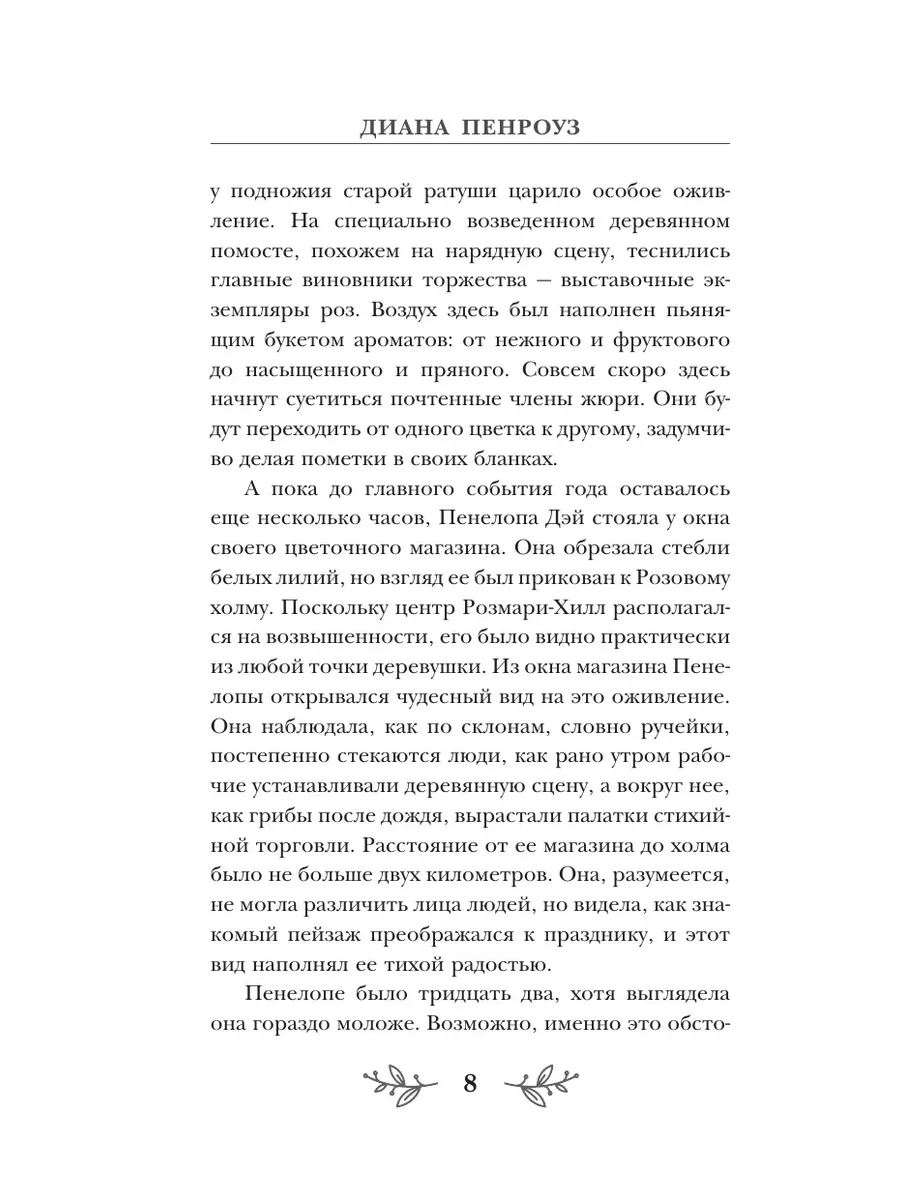 ДИАНА ПЕНРОУЗ

у подножия старой ратуши царило особое оживление. На специально возведенном деревянном помосте, похожем на нарядную сцену, теснились главные виновники торжества — выставочные экземпляры роз. Воздух здесь был наполнен пьянящим букетом ароматов: от нежного и фруктового до насыщенного и пряного. Совсем скоро здесь начнут суетиться почтенные члены жюри. Они будут переходить от одного цветка к другому, задумчиво делая пометки в своих бланках.

А пока до главного события года оставалось еще несколько часов, Пенелопа Дэй стояла у окна своего цветочного магазина. Она обрезала стебли белых лилий, но взгляд ее был прикован к Розовому холму. Поскольку центр Розмари-Хилл располагался на возвышенности, его было видно практически из любой точки деревушки. Из окна магазина Пенелопы открывался чудесный вид на это оживление. Она наблюдала, как по склонам, словно ручейки, постепенно стекаются люди, как рано утром рабочие устанавливали деревянную сцену, а вокруг нее, как грибы после дождя, вырастали палатки стихийной торговли. Расстояние от ее магазина до холма было не больше двух километров. Она, разумеется, не могла различить лица людей, но видела, как знакомый пейзаж преображался к празднику, и этот вид наполнял ее тихой радостью.

Пенелопе было тридцать два, хотя выглядела она гораздо моложе. Возможно, именно это обсто-

8